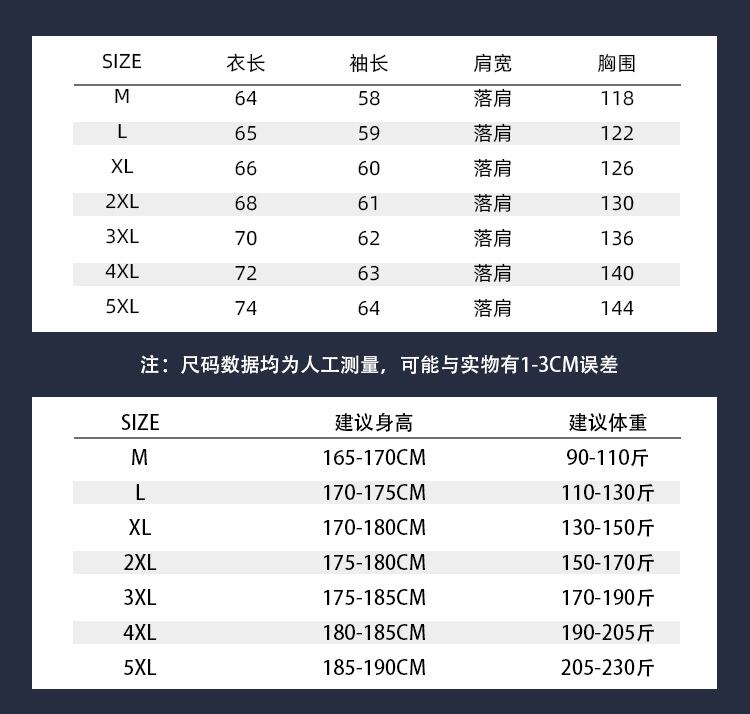 | SIZE | 衣长 | 袖长 | 肩宽 | 胸围 |
|---|---|---|---|---|
| M | 64 | 58 | 落肩 | 118 |
| L | 65 | 59 | 落肩 | 122 |
| XL | 66 | 60 | 落肩 | 126 |
| 2XL | 68 | 61 | 落肩 | 130 |
| 3XL | 70 | 62 | 落肩 | 136 |
| 4XL | 72 | 63 | 落肩 | 140 |
| 5XL | 74 | 64 | 落肩 | 144 |

注：尺码数据均为人工测量，可能与实物有1-3CM误差

| SIZE | 建议身高 | 建议体重 |
|---|---|---|
| M | 165-170CM | 90-110斤 |
| L | 170-175CM | 110-130斤 |
| XL | 170-180CM | 130-150斤 |
| 2XL | 175-180CM | 150-170斤 |
| 3XL | 175-185CM | 170-190斤 |
| 4XL | 180-185CM | 190-205斤 |
| 5XL | 185-190CM | 205-230斤 |